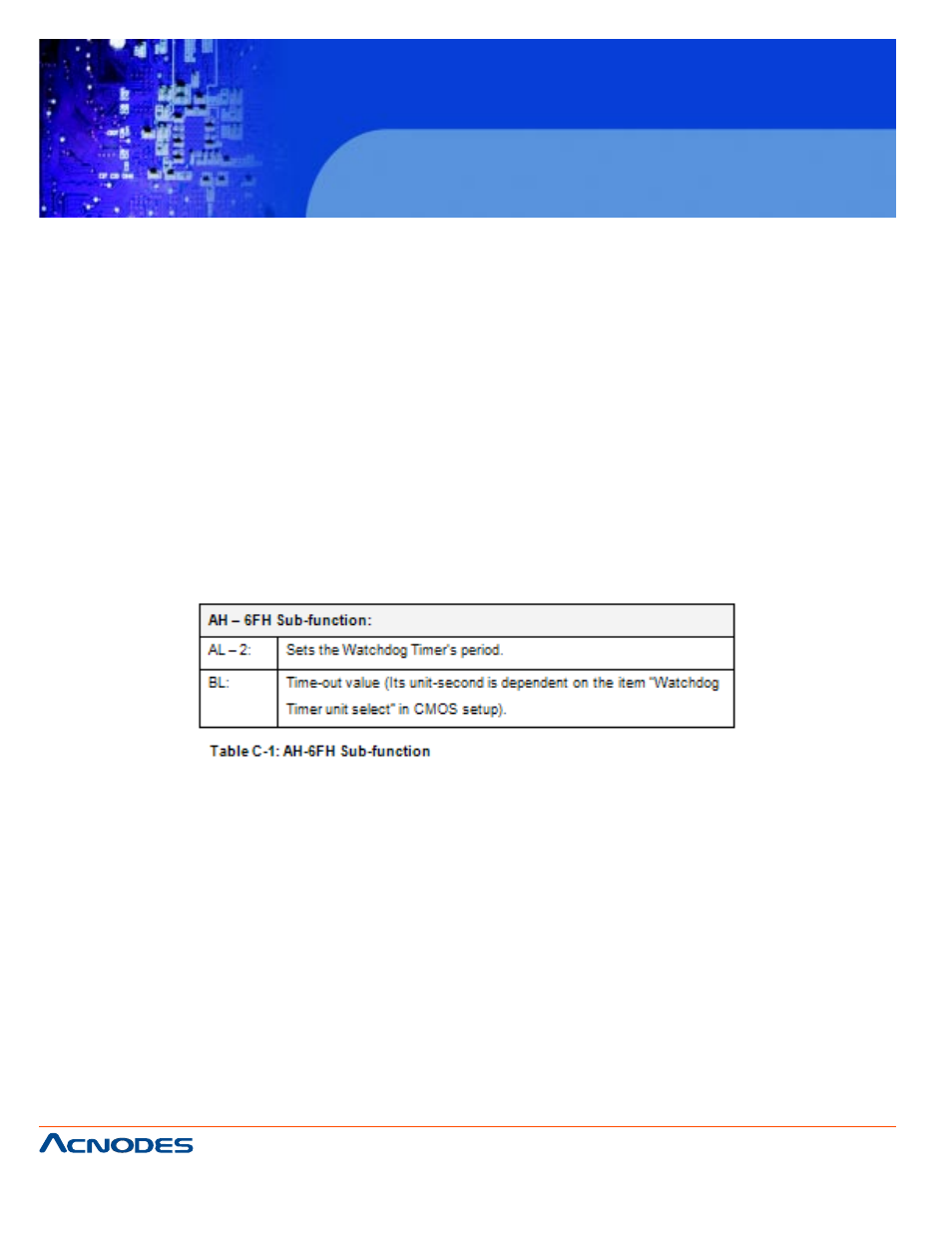 | AH – 6FH Sub-function: | |
|---|---|
| AL – 2: | Sets the Watchdog Timer's period. |
| BL: | Time-out value (Its unit-second is dependent on the item "Watchdog Timer unit select" in CMOS setup). |

Table C-1: AH-6FH Sub-function

ACNODES